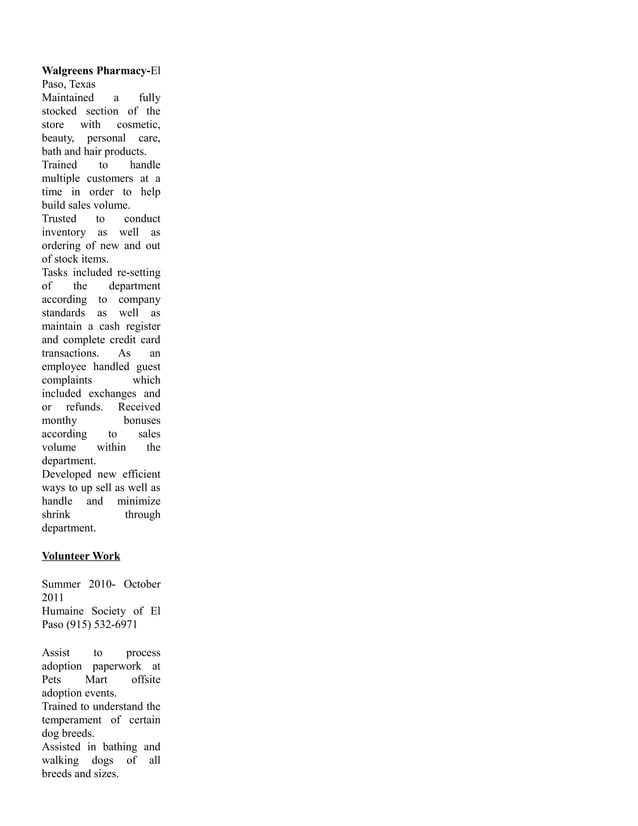 **Walgreens Pharmacy-**El Paso, Texas
Maintained a fully stocked section of the store with cosmetic, beauty, personal care, bath and hair products.
Trained to handle multiple customers at a time in order to help build sales volume.
Trusted to conduct inventory as well as ordering of new and out of stock items.
Tasks included re-setting of the department according to company standards as well as maintain a cash register and complete credit card transactions. As an employee handled guest complaints which included exchanges and or refunds. Received monthy bonuses according to sales volume within the department.
Developed new efficient ways to up sell as well as handle and minimize shrink through department.

**Volunteer Work**

Summer 2010- October 2011
Humaine Society of El Paso (915) 532-6971

Assist to process adoption paperwork at Pets Mart offsite adoption events.
Trained to understand the temperament of certain dog breeds.
Assisted in bathing and walking dogs of all breeds and sizes.